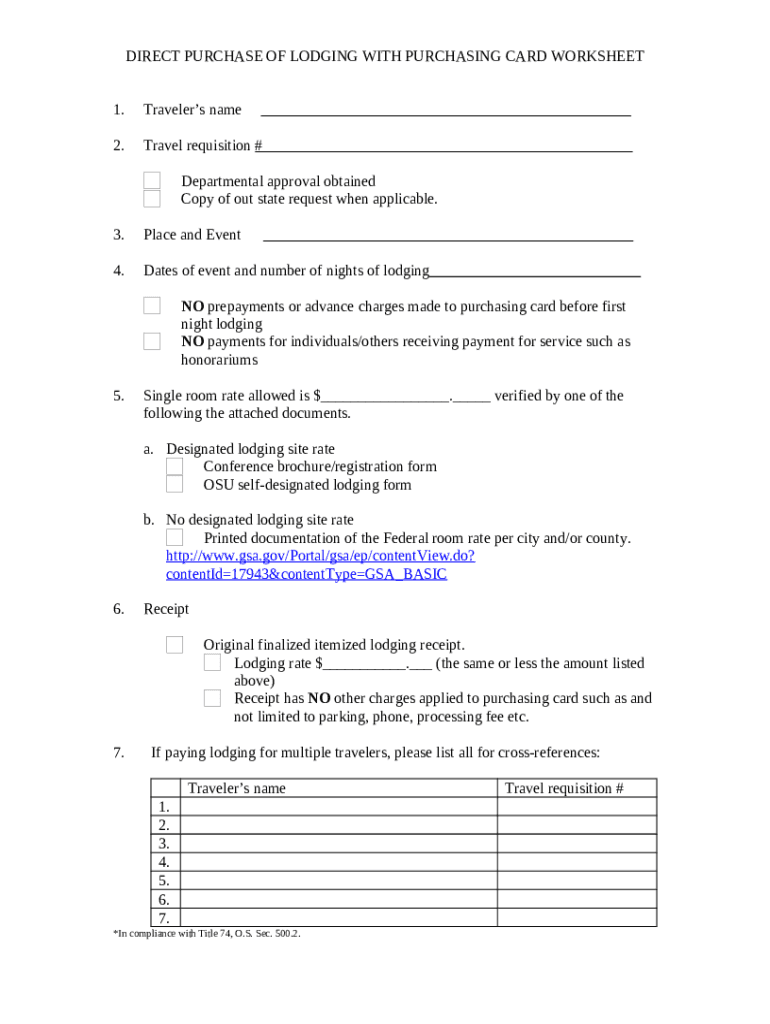 DIRECT PURCHASE OF LODGING WITH PURCHASING CARD WORKSHEET

1. Traveler's name ____

2. Travel requisition #____

☐ Departmental approval obtained
☐ Copy of out state request when applicable.

3. Place and Event ____

4. Dates of event and number of nights of lodging____

☐ NO prepayments or advance charges made to purchasing card before first night lodging
☐ NO payments for individuals/others receiving payment for service such as honorariums

5. Single room rate allowed is $____.____ verified by one of the following the attached documents.

a. Designated lodging site rate
☐ Conference brochure/registration form
☐ OSU self-designated lodging form

b. No designated lodging site rate
☐ Printed documentation of the Federal room rate per city and/or county. http://www.gsa.gov/Portal/gsa/ep/contentView.do?contentId=17943&contentType=GSA_BASIC

6. Receipt

☐ Original finalized itemized lodging receipt.
☐ Lodging rate $____.____ (the same or less the amount listed above)
☐ Receipt has NO other charges applied to purchasing card such as and not limited to parking, phone, processing fee etc.

7. If paying lodging for multiple travelers, please list all for cross-references:

| | Traveler's name | Travel requisition # |
|---|---|---|
| 1. | | |
| 2. | | |
| 3. | | |
| 4. | | |
| 5. | | |
| 6. | | |
| 7. | | |

*In compliance with Title 74, O.S. Sec. 500.2.